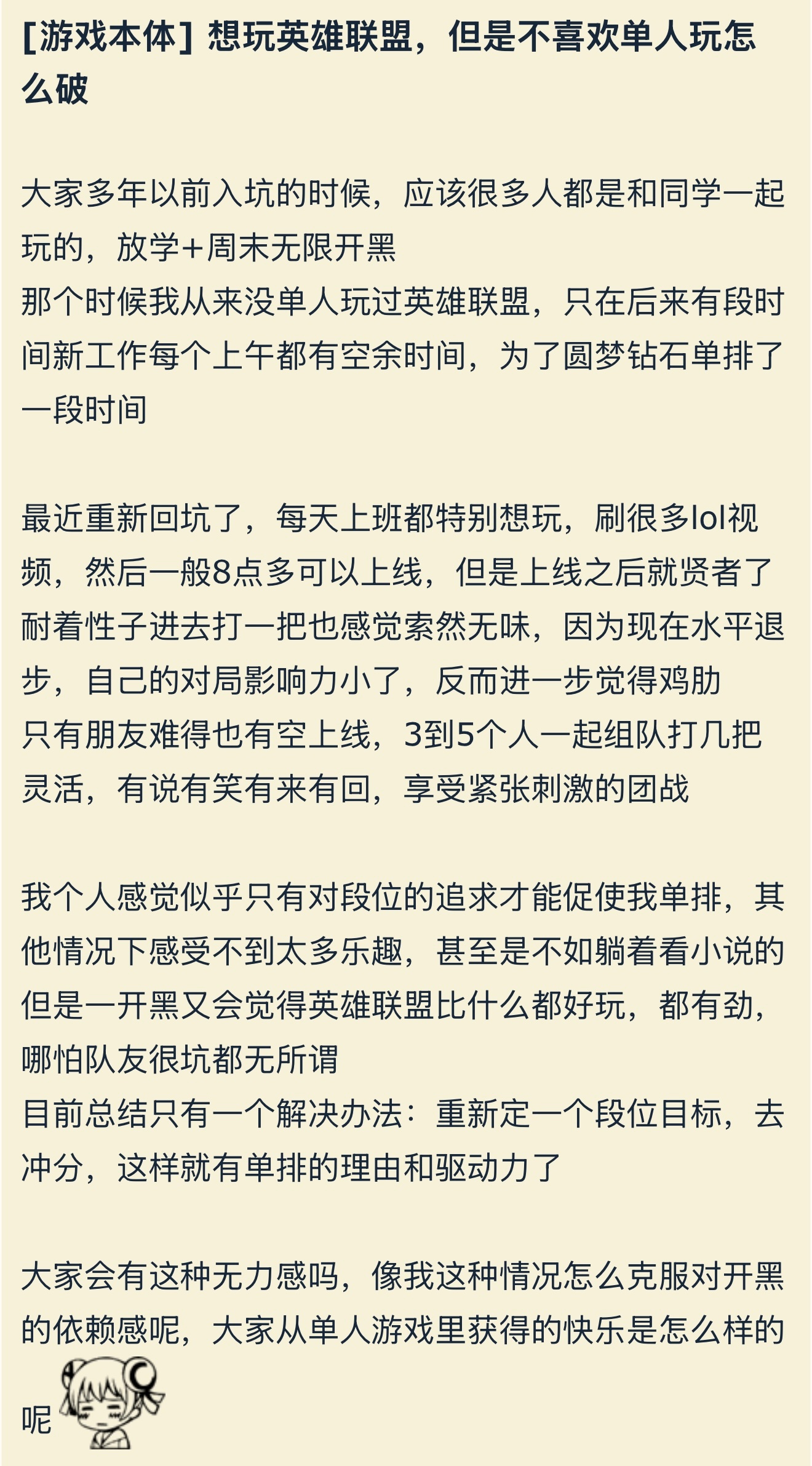 [游戏本体] 想玩英雄联盟，但是不喜欢单人玩怎么破

大家多年以前入坑的时候，应该很多人都是和同学一起玩的，放学+周末无限开黑
那个时候我从来没单人玩过英雄联盟，只在后来有段时间新工作每个上午都有空余时间，为了圆梦钻石单排了一段时间

最近重新回坑了，每天上班都特别想玩，刷很多lol视频，然后一般8点多可以上线，但是上线之后就贤者了
耐着性子进去打一把也感觉索然无味，因为现在水平退步，自己的对局影响力小了，反而进一步觉得鸡肋
只有朋友难得也有空上线，3到5个人一起组队打几把灵活，有说有笑有来有回，享受紧张刺激的团战

我个人感觉似乎只有对段位的追求才能促使我单排，其他情况下感受不到太多乐趣，甚至是不如躺着看小说的
但是一开黑又会觉得英雄联盟比什么都好玩，都有劲，哪怕队友很坑都无所谓
目前总结只有一个解决办法：重新定一个段位目标，去冲分，这样就有单排的理由和驱动力了

大家会有这种无力感吗，像我这种情况怎么克服对开黑的依赖感呢，大家从单人游戏里获得的快乐是怎么样的呢